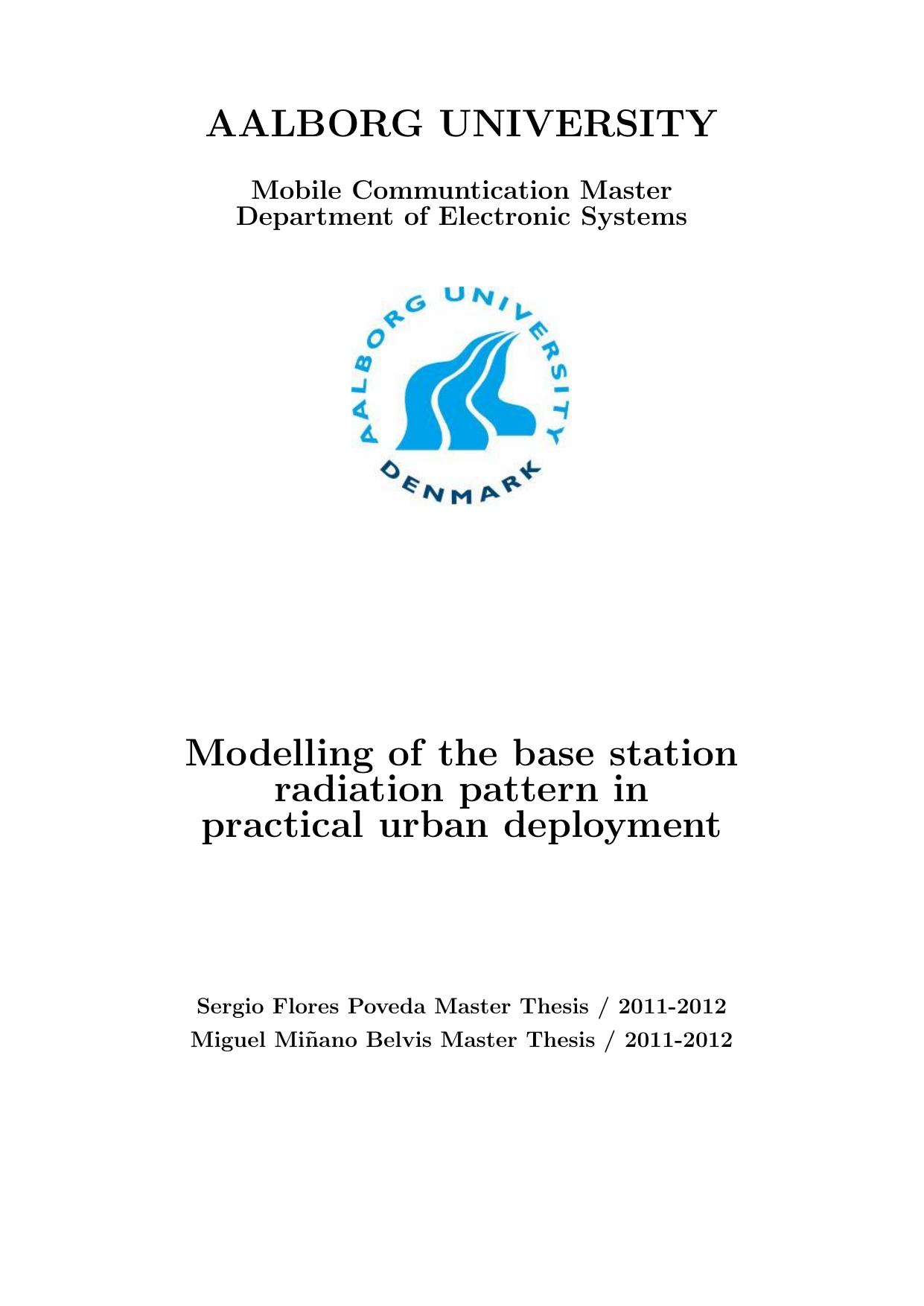 AALBORG UNIVERSITY

Mobile Communtication Master
Department of Electronic Systems

AALBORG UNIVERSITY DENMARK

Modelling of the base station radiation pattern in practical urban deployment

Sergio Flores Poveda Master Thesis / 2011-2012
Miguel Miñano Belvis Master Thesis / 2011-2012